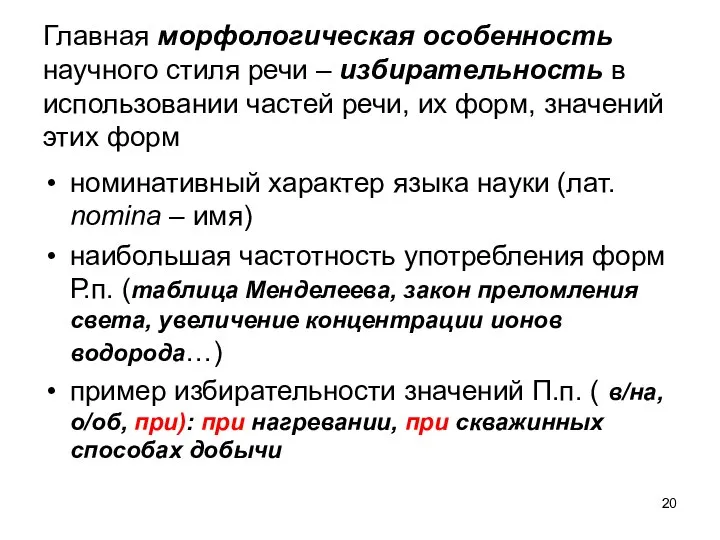 Главная морфологическая особенность научного стиля речи – избирательность в использовании частей речи, их форм, значений этих форм

• номинативный характер языка науки (лат. nomina – имя)
• наибольшая частотность употребления форм Р.п. (таблица Менделеева, закон преломления света, увеличение концентрации ионов водорода…)
• пример избирательности значений П.п. ( в/на, о/об, при): при нагревании, при скважинных способах добычи

20